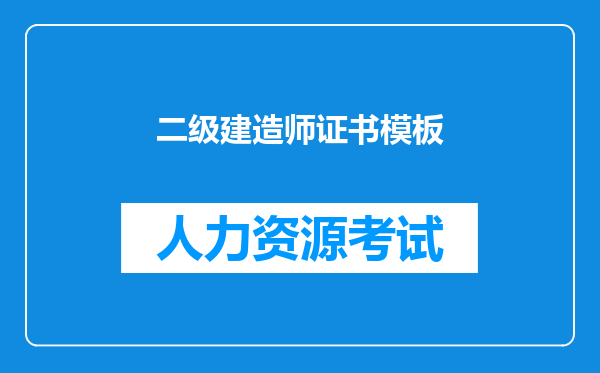 二级建造师证书模板

人力资源考试